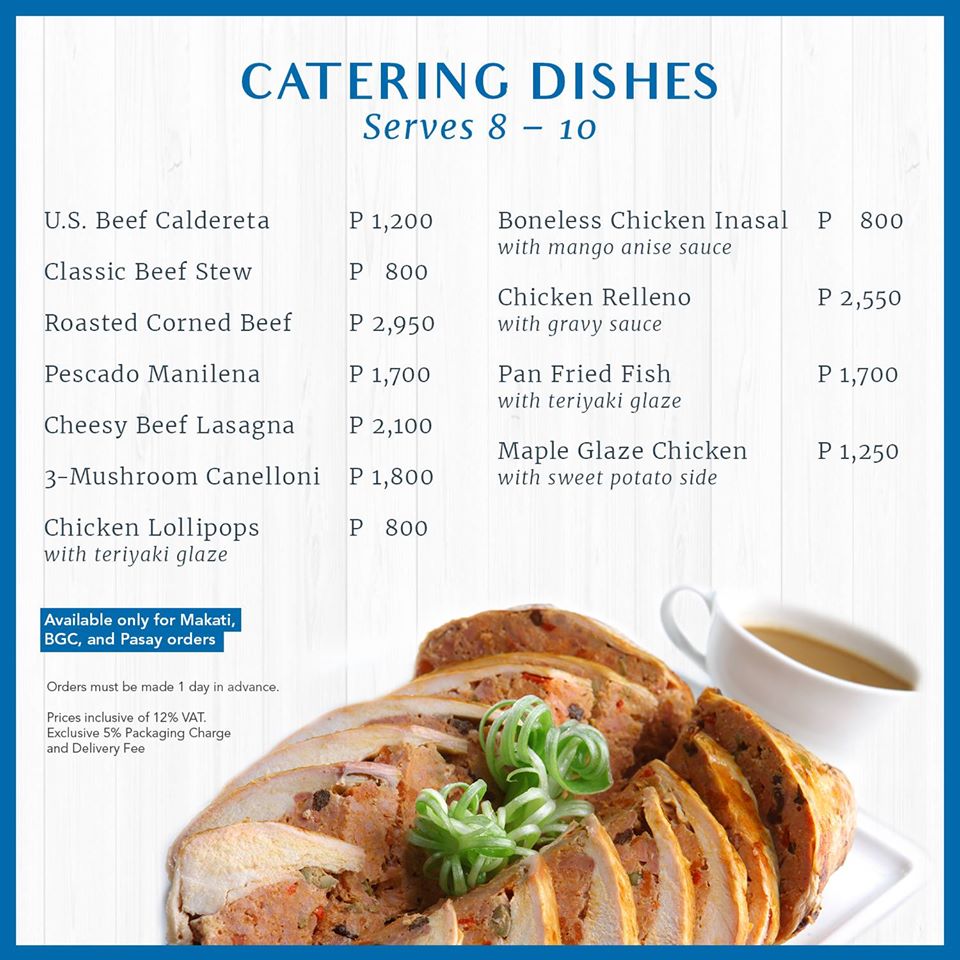 CATERING DISHES
Serves 8 – 10

U.S. Beef Caldereta P 1,200

Classic Beef Stew P 800

Roasted Corned Beef P 2,950

Pescado Manilena P 1,700

Cheesy Beef Lasagna P 2,100

3-Mushroom Canelloni P 1,800

Chicken Lollipops P 800
with teriyaki glaze

Boneless Chicken Inasal P 800
with mango anise sauce

Chicken Relleno P 2,550
with gravy sauce

Pan Fried Fish P 1,700
with teriyaki glaze

Maple Glaze Chicken P 1,250
with sweet potato side

Available only for Makati, BGC, and Pasay orders

Orders must be made 1 day in advance.

Prices inclusive of 12% VAT. Exclusive 5% Packaging Charge and Delivery Fee